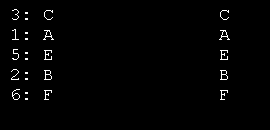 3: C C
1: A A
5: E E
2: B B
6: F F